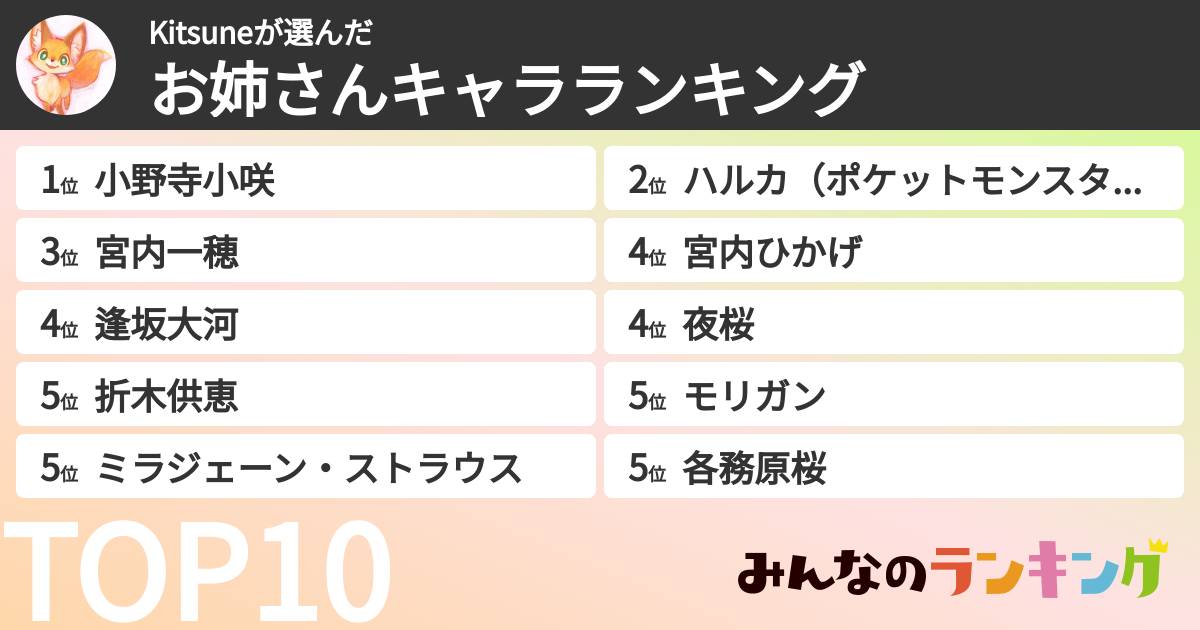 Kitsuneが選んだ
お姉さんキャラランキング

1位 小野寺小咲
2位 ハルカ（ポケットモンスタ…
3位 宮内一穂
4位 宮内ひかげ
4位 逢坂大河
4位 夜桜
5位 折木供恵
5位 モリガン
5位 ミラジェーン・ストラウス
5位 各務原桜

TOP10

みんなのランキング